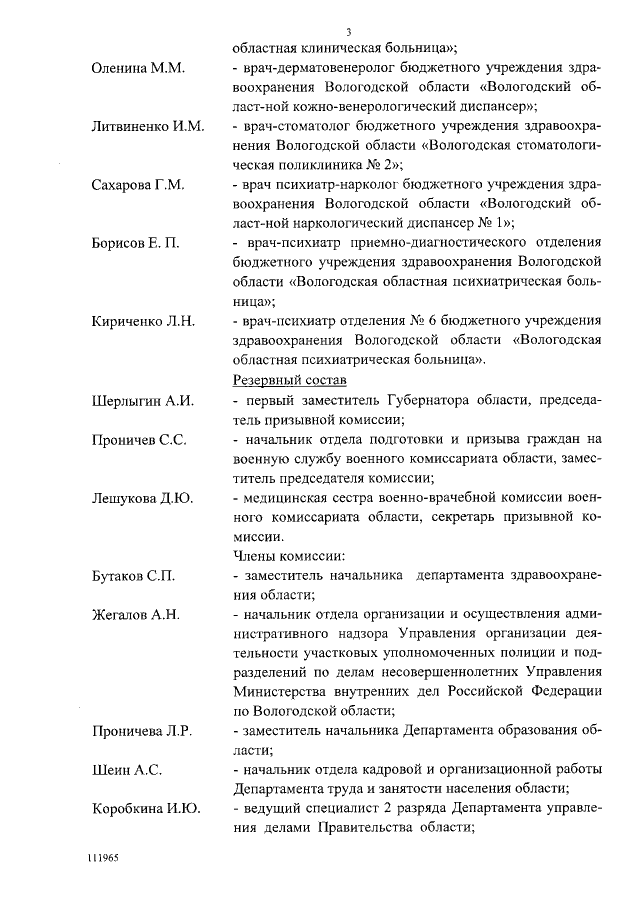 3

областная клиническая больница»;

Оленина М.М. - врач-дерматовенеролог бюджетного учреждения здравоохранения Вологодской области «Вологодский област-ной кожно-венерологический диспансер»;

Литвиненко И.М. - врач-стоматолог бюджетного учреждения здравоохранения Вологодской области «Вологодская стоматологическая поликлиника № 2»;

Сахарова Г.М. - врач психиатр-нарколог бюджетного учреждения здравоохранения Вологодской области «Вологодский област-ной наркологический диспансер № 1»;

Борисов Е. П. - врач-психиатр приемно-диагностического отделения бюджетного учреждения здравоохранения Вологодской области «Вологодская областная психиатрическая больница»;

Кириченко Л.Н. - врач-психиатр отделения № 6 бюджетного учреждения здравоохранения Вологодской области «Вологодская областная психиатрическая больница».

Резервный состав

Шерлыгин А.И. - первый заместитель Губернатора области, председатель призывной комиссии;

Проничев С.С. - начальник отдела подготовки и призыва граждан на военную службу военного комиссариата области, заместитель председателя комиссии;

Лешукова Д.Ю. - медицинская сестра военно-врачебной комиссии военного комиссариата области, секретарь призывной комиссии.

Члены комиссии:

Бутаков С.П. - заместитель начальника департамента здравоохранения области;

Жегалов А.Н. - начальник отдела организации и осуществления административного надзора Управления организации деятельности участковых уполномоченных полиции и подразделений по делам несовершеннолетних Управления Министерства внутренних дел Российской Федерации по Вологодской области;

Проничева Л.Р. - заместитель начальника Департамента образования области;

Шеин А.С. - начальник отдела кадровой и организационной работы Департамента труда и занятости населения области;

Коробкина И.Ю. - ведущий специалист 2 разряда Департамента управления делами Правительства области;

111965